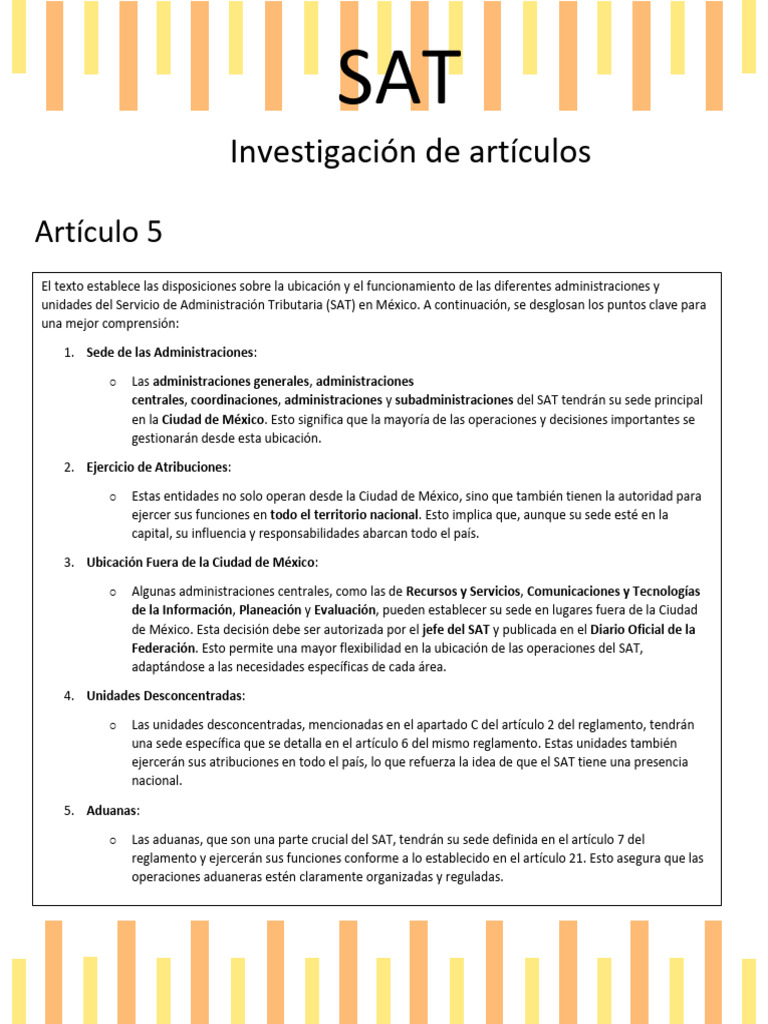 SAT

Investigación de artículos

Artículo 5

El texto establece las disposiciones sobre la ubicación y el funcionamiento de las diferentes administraciones y unidades del Servicio de Administración Tributaria (SAT) en México. A continuación, se desglosan los puntos clave para una mejor comprensión:

1. Sede de las Administraciones:

o Las administraciones generales, administraciones centrales, coordinaciones, administraciones y subadministraciones del SAT tendrán su sede principal en la Ciudad de México. Esto significa que la mayoría de las operaciones y decisiones importantes se gestionarán desde esta ubicación.

2. Ejercicio de Atribuciones:

o Estas entidades no solo operan desde la Ciudad de México, sino que también tienen la autoridad para ejercer sus funciones en todo el territorio nacional. Esto implica que, aunque su sede esté en la capital, su influencia y responsabilidades abarcan todo el país.

3. Ubicación Fuera de la Ciudad de México:

o Algunas administraciones centrales, como las de Recursos y Servicios, Comunicaciones y Tecnologías de la Información, Planeación y Evaluación, pueden establecer su sede en lugares fuera de la Ciudad de México. Esta decisión debe ser autorizada por el jefe del SAT y publicada en el Diario Oficial de la Federación. Esto permite una mayor flexibilidad en la ubicación de las operaciones del SAT, adaptándose a las necesidades específicas de cada área.

4. Unidades Desconcentradas:

o Las unidades desconcentradas, mencionadas en el apartado C del artículo 2 del reglamento, tendrán una sede específica que se detalla en el artículo 6 del mismo reglamento. Estas unidades también ejercerán sus atribuciones en todo el país, lo que refuerza la idea de que el SAT tiene una presencia nacional.

5. Aduanas:

o Las aduanas, que son una parte crucial del SAT, tendrán su sede definida en el artículo 7 del reglamento y ejercerán sus funciones conforme a lo establecido en el artículo 21. Esto asegura que las operaciones aduaneras estén claramente organizadas y reguladas.